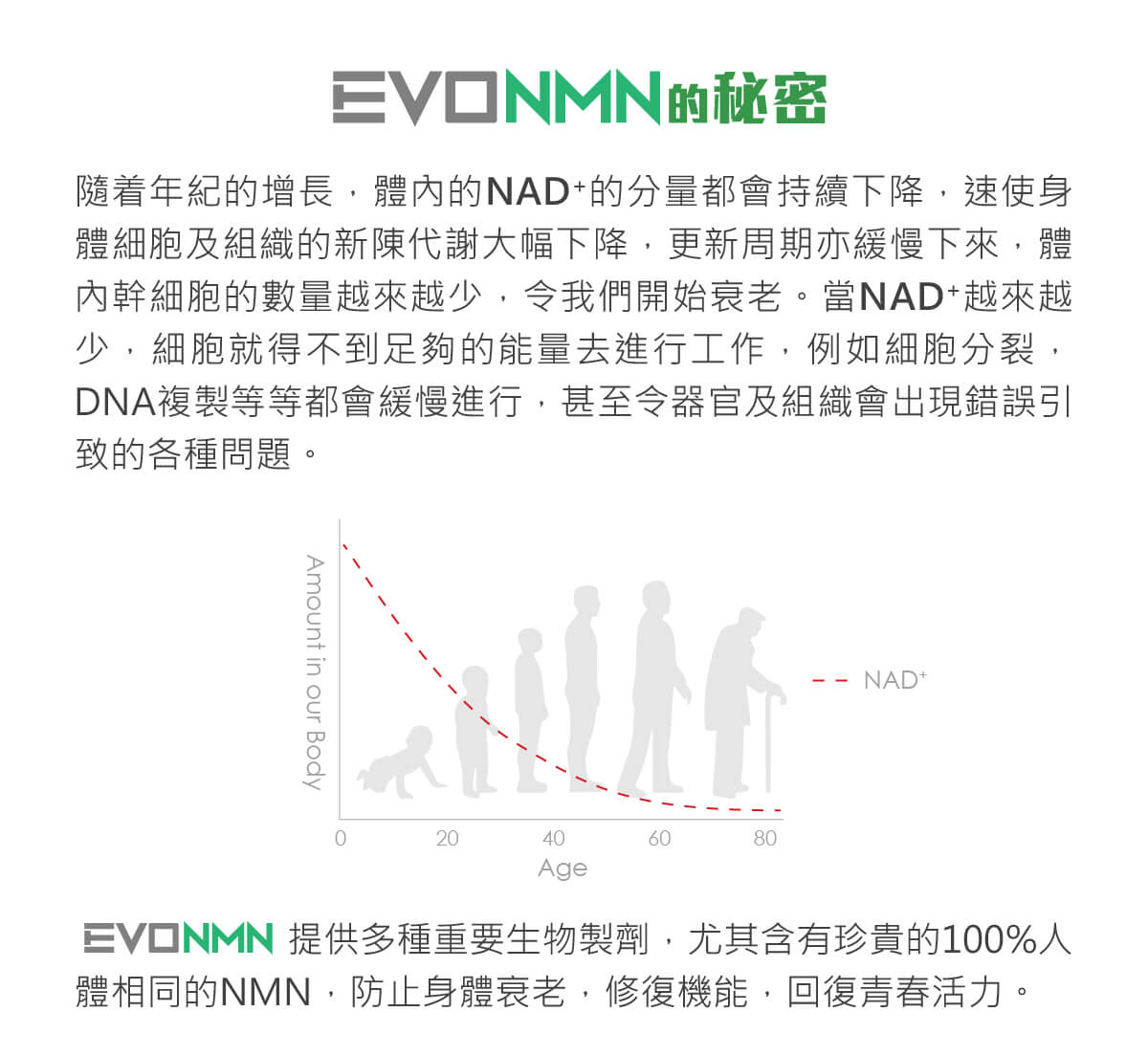 EVONMN的秘密

隨着年紀的增長，體內的NAD⁺的分量都會持續下降，速使身體細胞及組織的新陳代謝大幅下降，更新周期亦緩慢下來，體內幹細胞的數量越來越少，令我們開始衰老。當NAD⁺越來越少，細胞就得不到足夠的能量去進行工作，例如細胞分裂，DNA複製等等都會緩慢進行，甚至令器官及組織會出現錯誤引致的各種問題。

Amount in our Body

NAD⁺

0
20
40
60
80
Age

EVONMN 提供多種重要生物製劑，尤其含有珍貴的100%人體相同的NMN，防止身體衰老，修復機能，回復青春活力。